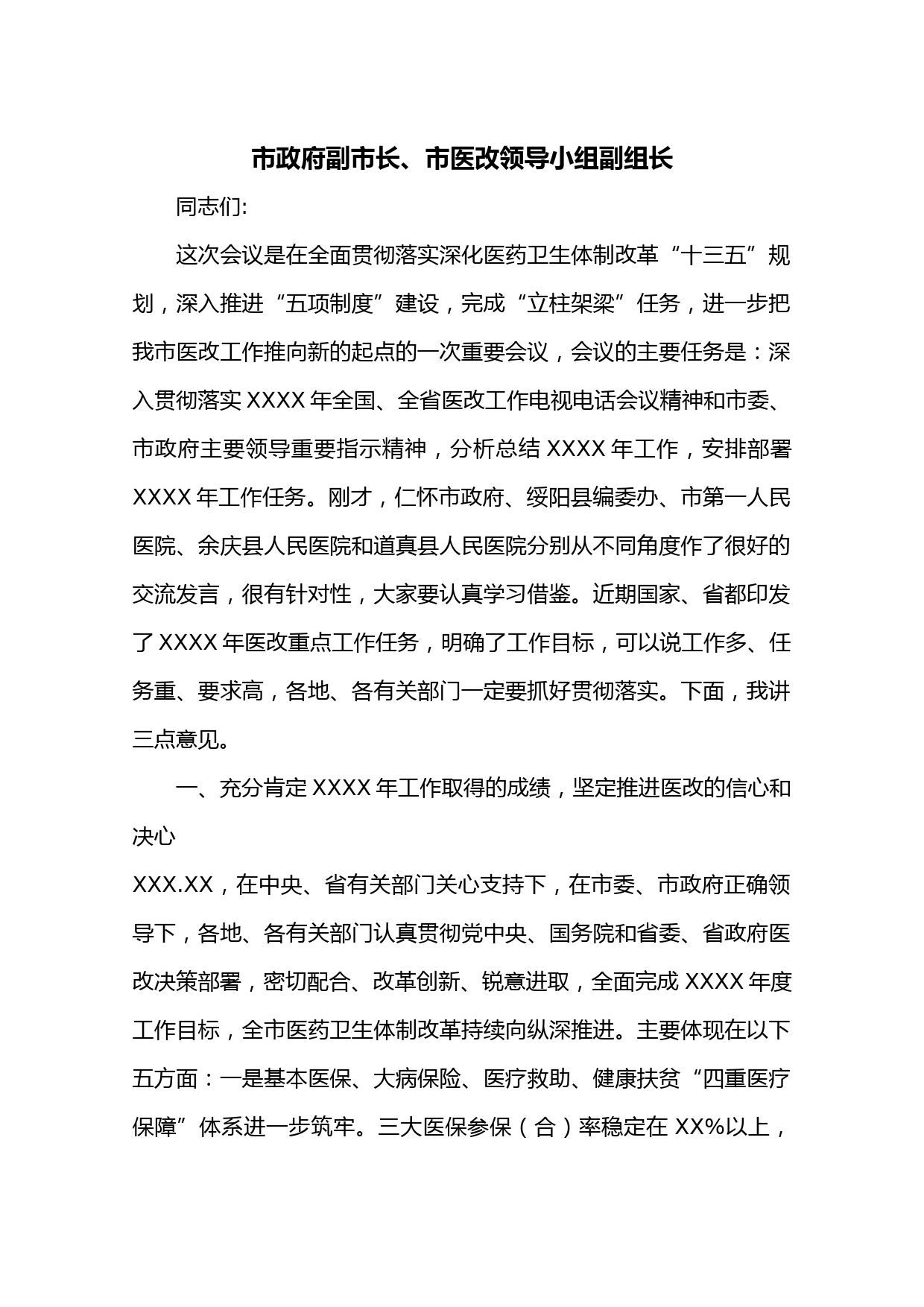 市政府副市长、市医改领导小组副组长

同志们:

这次会议是在全面贯彻落实深化医药卫生体制改革“十三五”规划，深入推进“五项制度”建设，完成“立柱架梁”任务，进一步把我市医改工作推向新的起点的一次重要会议，会议的主要任务是：深入贯彻落实XXXX年全国、全省医改工作电视电话会议精神和市委、市政府主要领导重要指示精神，分析总结XXXX年工作，安排部署XXXX年工作任务。刚才，仁怀市政府、绥阳县编委办、市第一人民医院、余庆县人民医院和道真县人民医院分别从不同角度作了很好的交流发言，很有针对性，大家要认真学习借鉴。近期国家、省都印发了XXXX年医改重点工作任务，明确了工作目标，可以说工作多、任务重、要求高，各地、各有关部门一定要抓好贯彻落实。下面，我讲三点意见。

一、充分肯定XXXX年工作取得的成绩，坚定推进医改的信心和决心

XXX.XX，在中央、省有关部门关心支持下，在市委、市政府正确领导下，各地、各有关部门认真贯彻党中央、国务院和省委、省政府医改决策部署，密切配合、改革创新、锐意进取，全面完成XXXX年度工作目标，全市医药卫生体制改革持续向纵深推进。主要体现在以下五方面：一是基本医保、大病保险、医疗救助、健康扶贫“四重医疗保障”体系进一步筑牢。三大医保参保（合）率稳定在XX%以上，